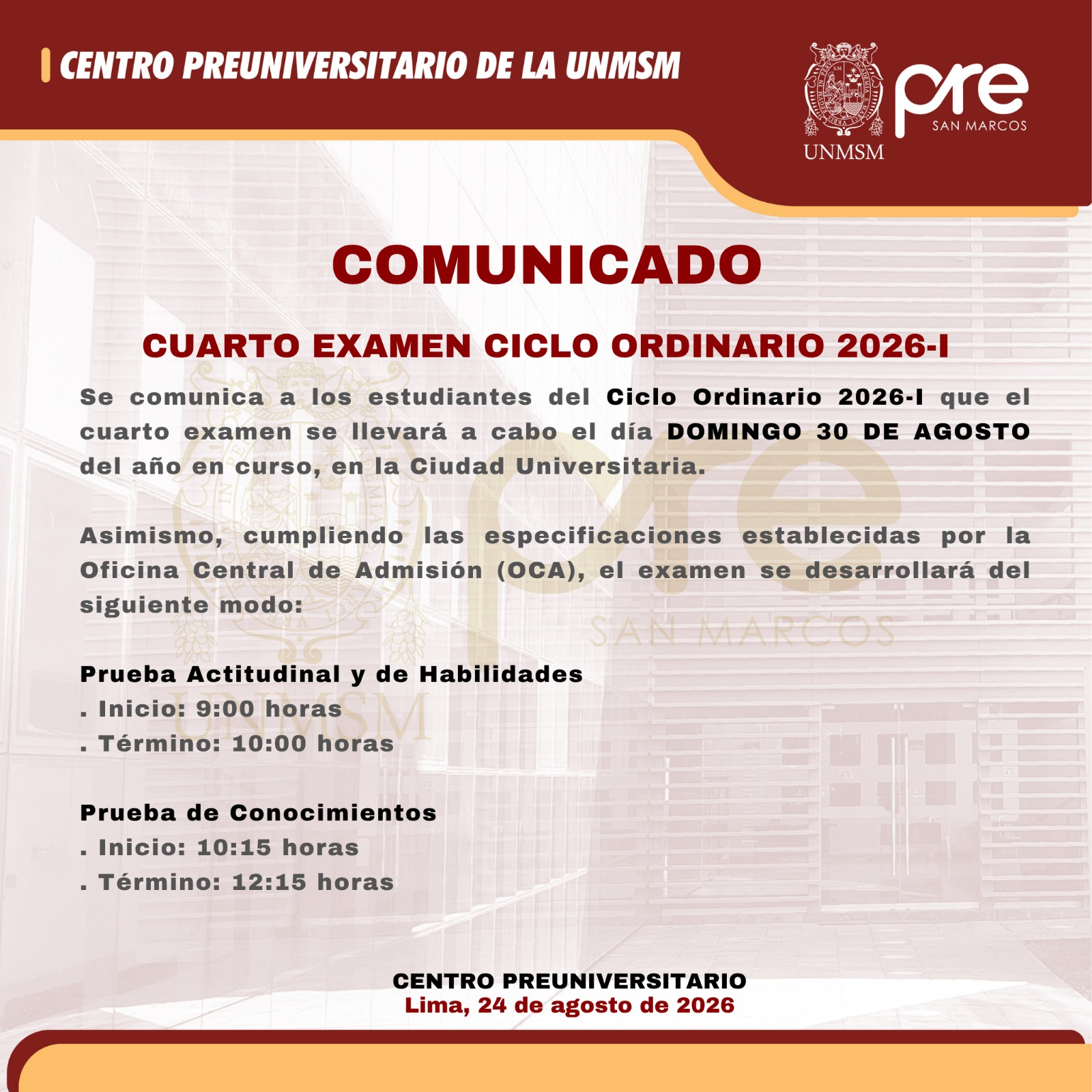 CENTRO PREUNIVERSITARIO DE LA UNMSM

UNMSM

pre
SAN MARCOS

COMUNICADO

CUARTO EXAMEN CICLO ORDINARIO 2026-I

Se comunica a los estudiantes del Ciclo Ordinario 2026-I que el cuarto examen se llevará a cabo el día DOMINGO 30 DE AGOSTO del año en curso, en la Ciudad Universitaria.

Asimismo, cumpliendo las especificaciones establecidas por la Oficina Central de Admisión (OCA), el examen se desarrollará del siguiente modo:

Prueba Actitudinal y de Habilidades
. Inicio: 9:00 horas
. Término: 10:00 horas

Prueba de Conocimientos
. Inicio: 10:15 horas
. Término: 12:15 horas

CENTRO PREUNIVERSITARIO
Lima, 24 de agosto de 2026